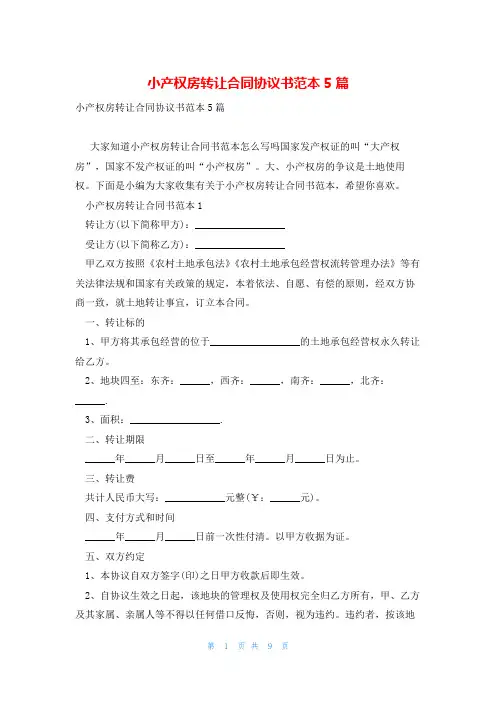 小产权房转让合同协议书范本 5 篇

小产权房转让合同协议书范本 5 篇

大家知道小产权房转让合同书范本怎么写吗国家发产权证的叫“大产权房”，国家不发产权证的叫“小产权房”。大、小产权房的争议是土地使用权。下面是小编为大家收集有关于小产权房转让合同书范本，希望你喜欢。

小产权房转让合同书范本 1

转让方(以下简称甲方)：________________

受让方(以下简称乙方)：________________

甲乙双方按照《农村土地承包法》《农村土地承包经营权流转管理办法》等有关法律法规和国家有关政策的规定，本着依法、自愿、有偿的原则，经双方协商一致，就土地转让事宜，订立本合同。

一、转让标的

1、甲方将其承包经营的位于________________的土地承包经营权永久转让给乙方。

2、地块四至：东齐：______，西齐：______，南齐：______，北齐：______.

3、面积：________________.

二、转让期限

______年______月______日至______年______月______日为止。

三、转让费

共计人民币大写：____________元整(￥：______元)。

四、支付方式和时间

______年______月______日前一次性付清。以甲方收据为证。

五、双方约定

1、本协议自双方签字(印)之日甲方收款后即生效。

2、自协议生效之日起，该地块的管理权及使用权完全归乙方所有，甲、乙方及其家属、亲属人等不得以任何借口反悔，否则，视为违约。违约者，按该地

第 1 页 共 9 页